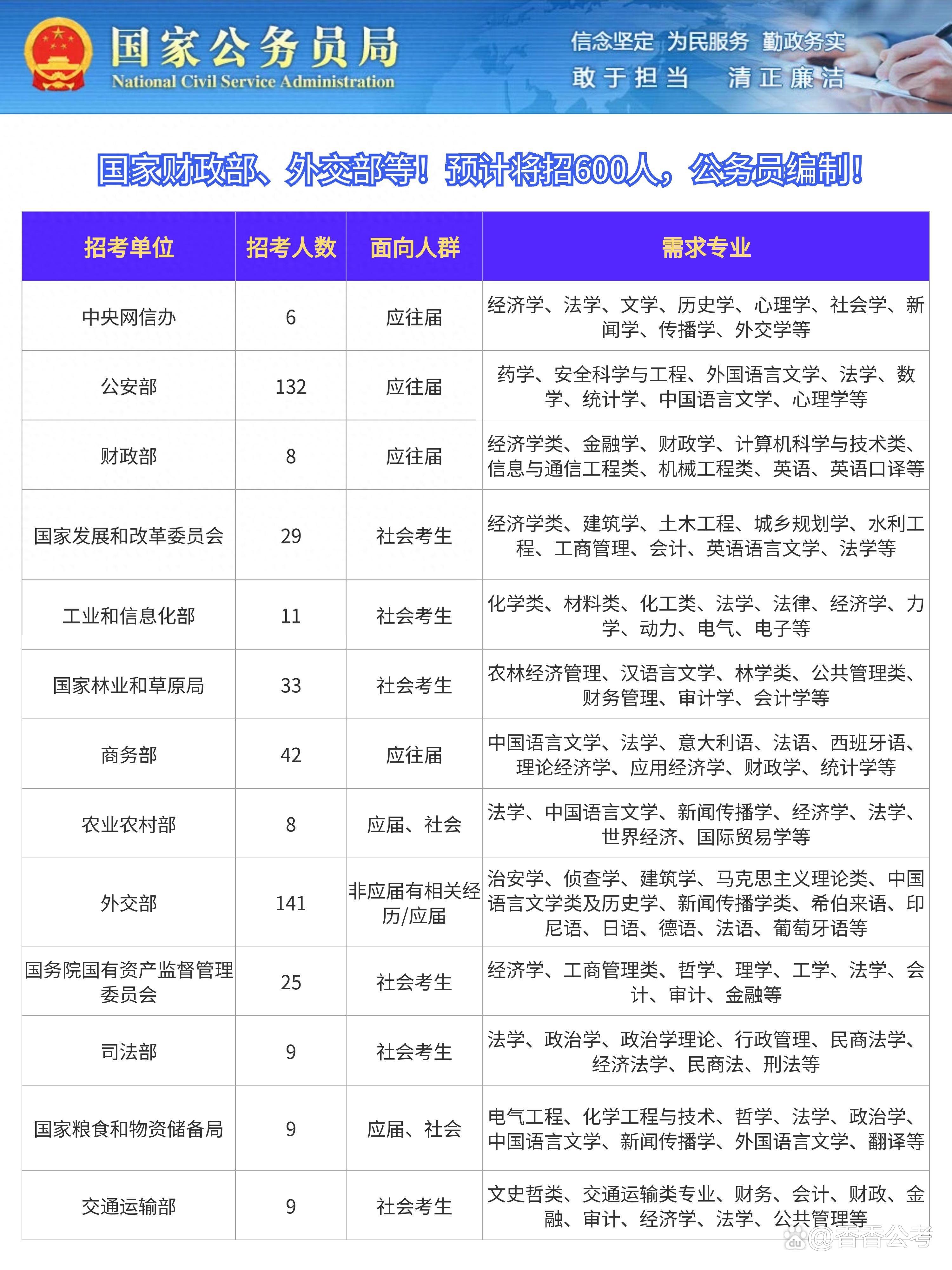 国家公务员局
National Civil Service Administration

信念坚定 为民服务 勤政务实
敢于担当 清正廉洁

国家财政部、外交部等！预计将招600人，公务员编制！

| 招考单位 | 招考人数 | 面向人群 | 需求专业 |
|---|---|---|---|
| 中央网信办 | 6 | 应往届 | 经济学、法学、文学、历史学、心理学、社会学、新闻学、传播学、外交学等 |
| 公安部 | 132 | 应往届 | 药学、安全科学与工程、外国语言文学、法学、数学、统计学、中国语言文学、心理学等 |
| 财政部 | 8 | 应往届 | 经济学类、金融学、财政学、计算机科学与技术类、信息与通信工程类、机械工程类、英语、英语口译等 |
| 国家发展和改革委员会 | 29 | 社会考生 | 经济学类、建筑学、土木工程、城乡规划学、水利工程、工商管理、会计、英语语言文学、法学等 |
| 工业和信息化部 | 11 | 社会考生 | 化学类、材料类、化工类、法学、法律、经济学、力学、动力、电气、电子等 |
| 国家林业和草原局 | 33 | 社会考生 | 农林经济管理、汉语言文学、林学类、公共管理类、财务管理、审计学、会计学等 |
| 商务部 | 42 | 应往届 | 中国语言文学、法学、意大利语、法语、西班牙语、理论经济学、应用经济学、财政学、统计学等 |
| 农业农村部 | 8 | 应届、社会 | 法学、中国语言文学、新闻传播学、经济学、法学、世界经济、国际贸易学等 |
| 外交部 | 141 | 非应届有相关经历/应届 | 治安学、侦查学、建筑学、马克思主义理论类、中国语言文学类及历史学、新闻传播学类、希伯来语、印尼语、日语、德语、法语、葡萄牙语等 |
| 国务院国有资产监督管理委员会 | 25 | 社会考生 | 经济学、工商管理类、哲学、理学、工学、法学、会计、审计、金融等 |
| 司法部 | 9 | 社会考生 | 法学、政治学、政治学理论、行政管理、民商法学、经济法学、民商法、刑法等 |
| 国家粮食和物资储备局 | 9 | 应届、社会 | 电气工程、化学工程与技术、哲学、法学、政治学、中国语言文学、新闻传播学、外国语言文学、翻译等 |
| 交通运输部 | 9 | 社会考生 | 文史哲类、交通运输类专业、财务、会计、财政、金融、审计、经济学、法学、公共管理等 |

@香香公考